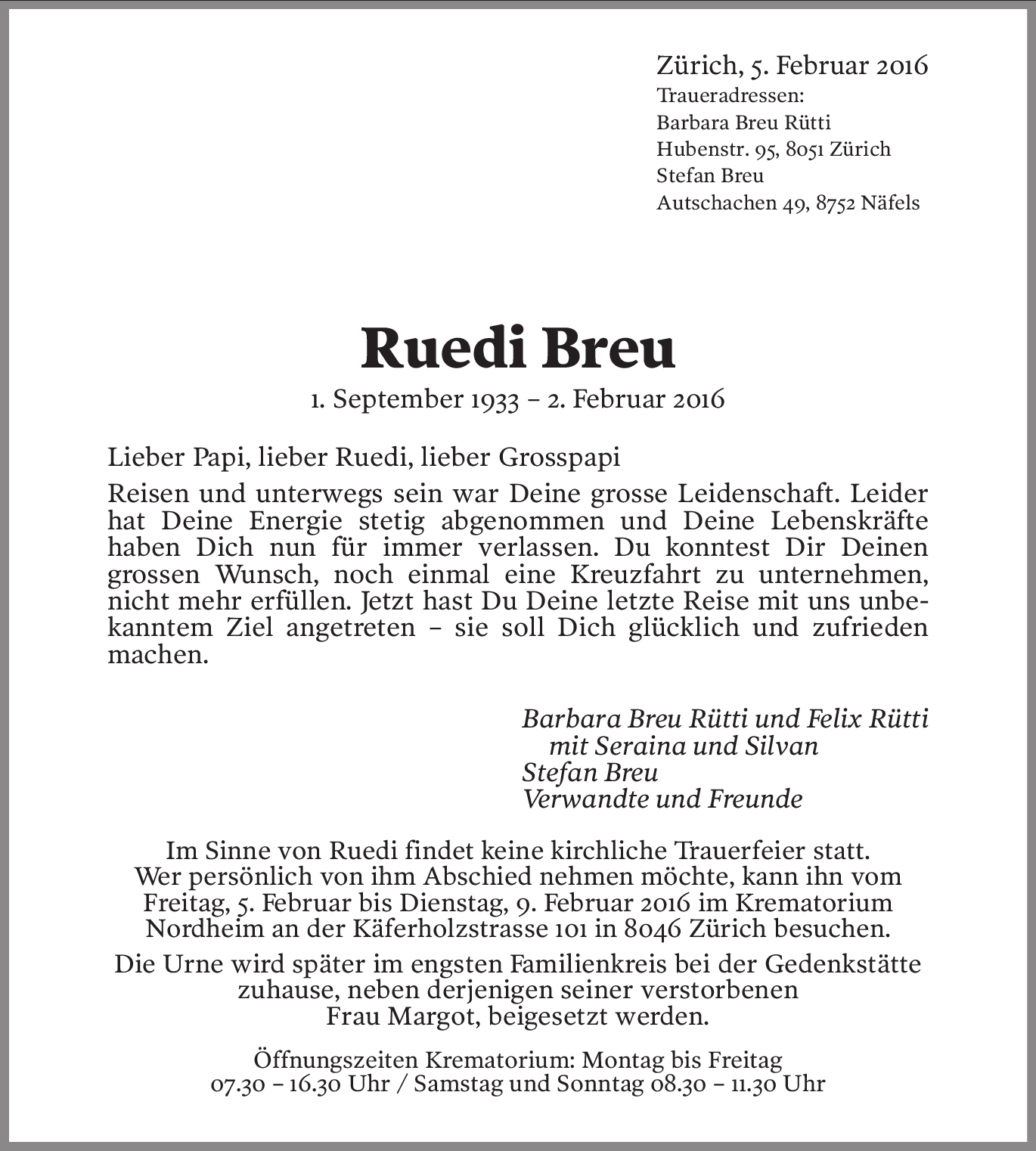 Zürich, 5. Februar 2016
Traueradressen:
Barbara Breu Rütti
Hubenstr. 95, 8051 Zürich
Stefan Breu
Autschachen 49, 8752 Näfels

Ruedi Breu

1. September 1933 – 2. Februar 2016

Lieber Papi, lieber Ruedi, lieber Grosspapi

Reisen und unterwegs sein war Deine grosse Leidenschaft. Leider hat Deine Energie stetig abgenommen und Deine Lebenskräfte haben Dich nun für immer verlassen. Du konntest Dir Deinen grossen Wunsch, noch einmal eine Kreuzfahrt zu unternehmen, nicht mehr erfüllen. Jetzt hast Du Deine letzte Reise mit uns unbekanntem Ziel angetreten – sie soll Dich glücklich und zufrieden machen.

Barbara Breu Rütti und Felix Rütti
mit Seraina und Silvan
Stefan Breu
Verwandte und Freunde

Im Sinne von Ruedi findet keine kirchliche Trauerfeier statt. Wer persönlich von ihm Abschied nehmen möchte, kann ihn vom Freitag, 5. Februar bis Dienstag, 9. Februar 2016 im Krematorium Nordheim an der Käferholzstrasse 101 in 8046 Zürich besuchen.

Die Urne wird später im engsten Familienkreis bei der Gedenkstätte zuhause, neben derjenigen seiner verstorbenen Frau Margot, beigesetzt werden.

Öffnungszeiten Krematorium: Montag bis Freitag 07.30 – 16.30 Uhr / Samstag und Sonntag 08.30 – 11.30 Uhr